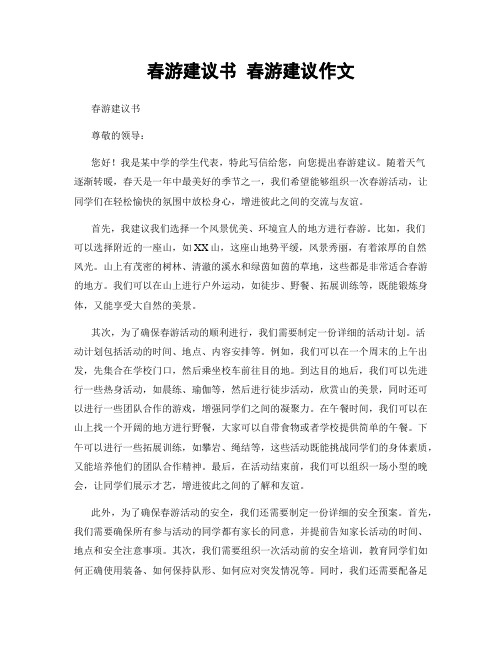 春游建议书 春游建议作文

春游建议书

尊敬的领导：

您好！我是某中学的学生代表，特此写信给您，向您提出春游建议。随着天气逐渐转暖，春天是一年中最美好的季节之一，我们希望能够组织一次春游活动，让同学们在轻松愉快的氛围中放松身心，增进彼此之间的交流与友谊。

首先，我建议我们选择一个风景优美、环境宜人的地方进行春游。比如，我们可以选择附近的一座山，如XX山，这座山地势平缓，风景秀丽，有着浓厚的自然风光。山上有茂密的树林、清澈的溪水和绿茵如茵的草地，这些都是非常适合春游的地方。我们可以在山上进行户外运动，如徒步、野餐、拓展训练等，既能锻炼身体，又能享受大自然的美景。

其次，为了确保春游活动的顺利进行，我们需要制定一份详细的活动计划。活动计划包括活动的时间、地点、内容安排等。例如，我们可以在一个周末的上午出发，先集合在学校门口，然后乘坐校车前往目的地。到达目的地后，我们可以先进行一些热身活动，如晨练、瑜伽等，然后进行徒步活动，欣赏山的美景，同时还可以进行一些团队合作的游戏，增强同学们之间的凝聚力。在午餐时间，我们可以在山上找一个开阔的地方进行野餐，大家可以自带食物或者学校提供简单的午餐。下午可以进行一些拓展训练，如攀岩、绳结等，这些活动既能挑战同学们的身体素质，又能培养他们的团队合作精神。最后，在活动结束前，我们可以组织一场小型的晚会，让同学们展示才艺，增进彼此之间的了解和友谊。

此外，为了确保春游活动的安全，我们还需要制定一份详细的安全预案。首先，我们需要确保所有参与活动的同学都有家长的同意，并提前告知家长活动的时间、地点和安全注意事项。其次，我们需要组织一次活动前的安全培训，教育同学们如何正确使用装备、如何保持队形、如何应对突发情况等。同时，我们还需要配备足